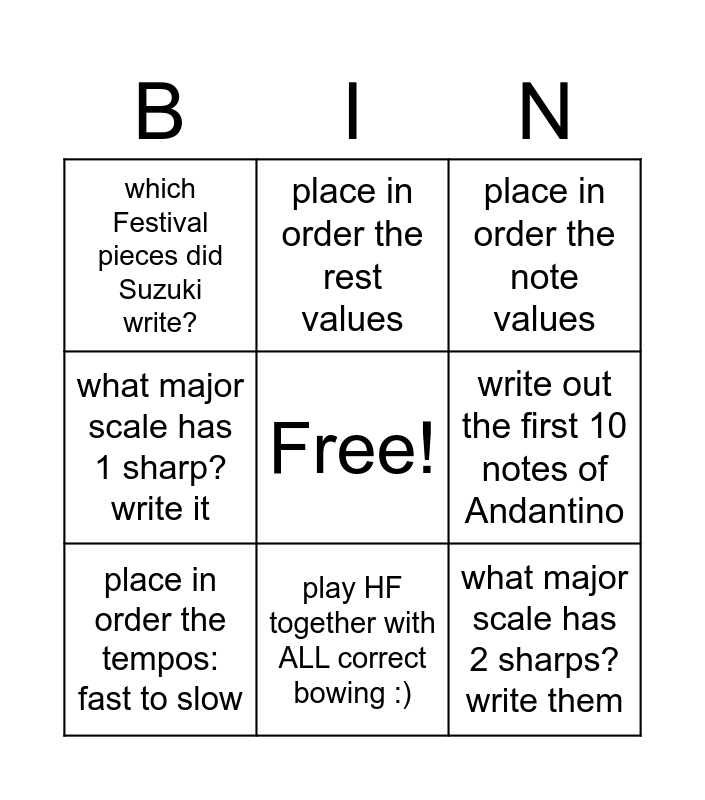 | B | I | N |
|---|---|---|
| which Festival pieces did Suzuki write? | place in order the rest values | place in order the note values |
| what major scale has 1 sharp? write it | Free! | write out the first 10 notes of Andantino |
| place in order the tempos: fast to slow | play HF together with ALL correct bowing :) | what major scale has 2 sharps? write them |